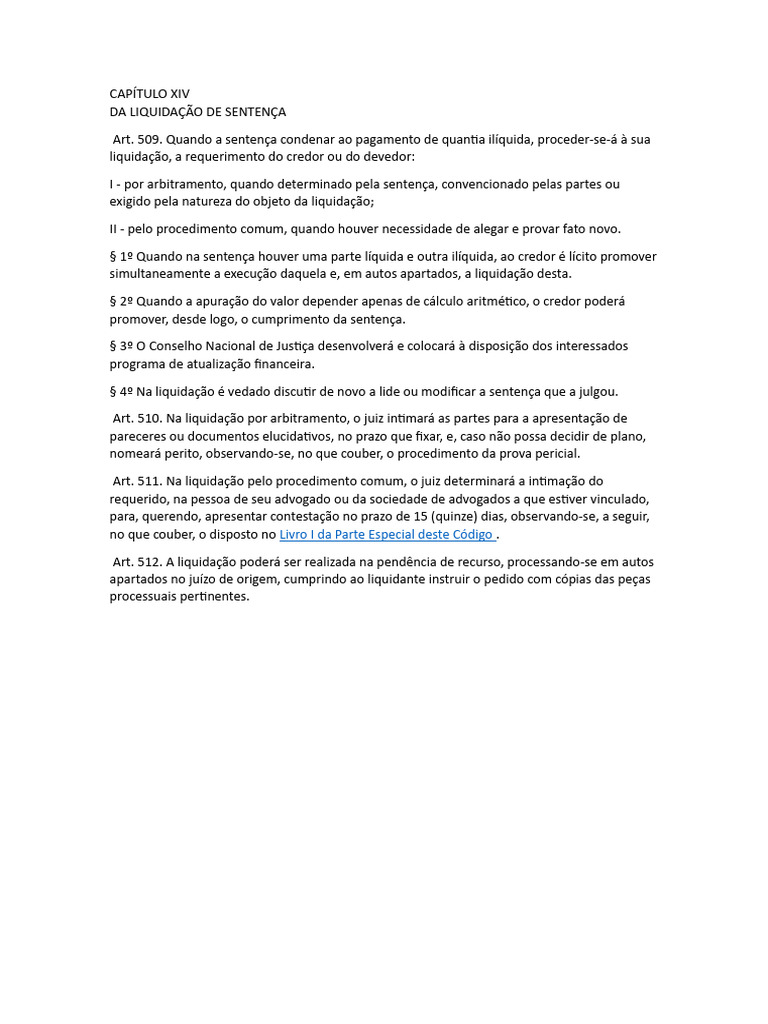 CAPÍTULO XIV
DA LIQUIDAÇÃO DE SENTENÇA

Art. 509. Quando a sentença condenar ao pagamento de quantia ilíquida, proceder-se-á à sua liquidação, a requerimento do credor ou do devedor:

I - por arbitramento, quando determinado pela sentença, convencionado pelas partes ou exigido pela natureza do objeto da liquidação;

II - pelo procedimento comum, quando houver necessidade de alegar e provar fato novo.

§ 1º Quando na sentença houver uma parte líquida e outra ilíquida, ao credor é lícito promover simultaneamente a execução daquela e, em autos apartados, a liquidação desta.

§ 2º Quando a apuração do valor depender apenas de cálculo aritmético, o credor poderá promover, desde logo, o cumprimento da sentença.

§ 3º O Conselho Nacional de Justiça desenvolverá e colocará à disposição dos interessados programa de atualização financeira.

§ 4º Na liquidação é vedado discutir de novo a lide ou modificar a sentença que a julgou.

Art. 510. Na liquidação por arbitramento, o juiz intimará as partes para a apresentação de pareceres ou documentos elucidativos, no prazo que fixar, e, caso não possa decidir de plano, nomeará perito, observando-se, no que couber, o procedimento da prova pericial.

Art. 511. Na liquidação pelo procedimento comum, o juiz determinará a intimação do requerido, na pessoa de seu advogado ou da sociedade de advogados a que estiver vinculado, para, querendo, apresentar contestação no prazo de 15 (quinze) dias, observando-se, a seguir, no que couber, o disposto no Livro I da Parte Especial deste Código .

Art. 512. A liquidação poderá ser realizada na pendência de recurso, processando-se em autos apartados no juízo de origem, cumprindo ao liquidante instruir o pedido com cópias das peças processuais pertinentes.